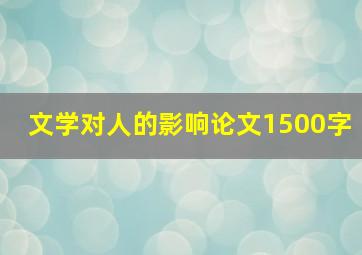 文学对人的影响论文1500字